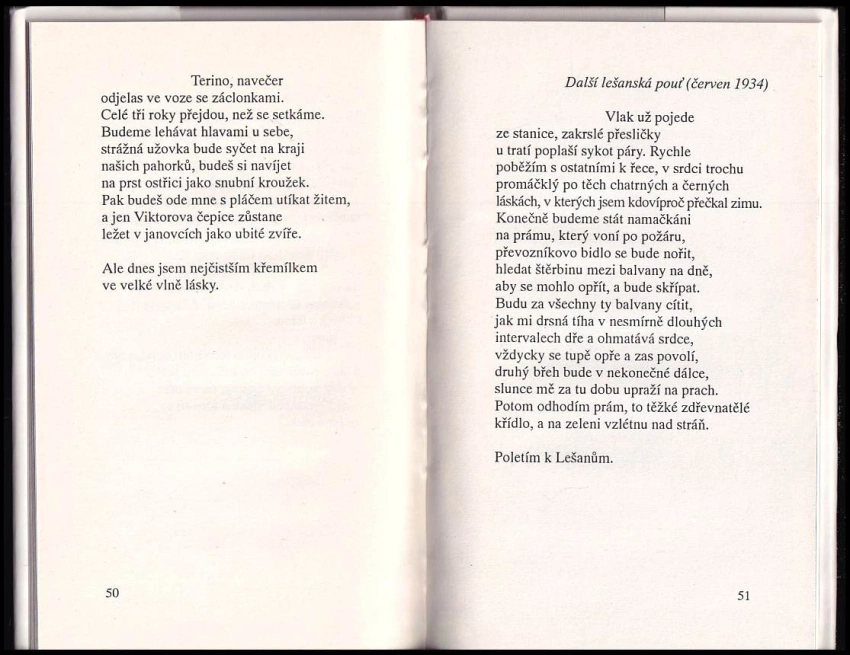 Terino, navečer
odjelas ve voze se záclonkami.
Celé tři roky přejdou, než se setkáme.
Budeme lehávat hlavami u sebe,
strážná užovka bude syčet na kraji
našich pahorků, budeš si navíjet
na prst ostřici jako snubní kroužek.
Pak budeš ode mne s pláčem utíkat žitem,
a jen Viktorova čepice zůstane
ležet v janovcích jako ubité zvíře.

Ale dnes jsem nejčistším křemílkem
ve velké vlně lásky.

50

Další lešanská pouť (červen 1934)

Vlak už pojede
ze stanice, zakrslé přesličky
u tratí poplaší sykot páry. Rychle
poběžím s ostatními k řece, v srdci trochu
promáčklý po těch chatrných a černých
láskách, v kterých jsem kdovíproč přečkal zimu.
Konečně budeme stát namačkáni
na prámu, který voní po požáru,
převozníkovo bidlo se bude nořit,
hledat štěrbinu mezi balvany na dně,
aby se mohlo opřít, a bude skřípat.
Budu za všechny ty balvany cítit,
jak mi drsná tíha v nesmírně dlouhých
intervalech dře a ohmatává srdce,
vždycky se tupě opře a zas povolí,
druhý břeh bude v nekonečné dálce,
slunce mě za tu dobu upraží na prach.
Potom odhodím prám, to těžké zdřevnatělé
křídlo, a na zeleni vzlétnu nad stráň.

Poletím k Lešanům.

51